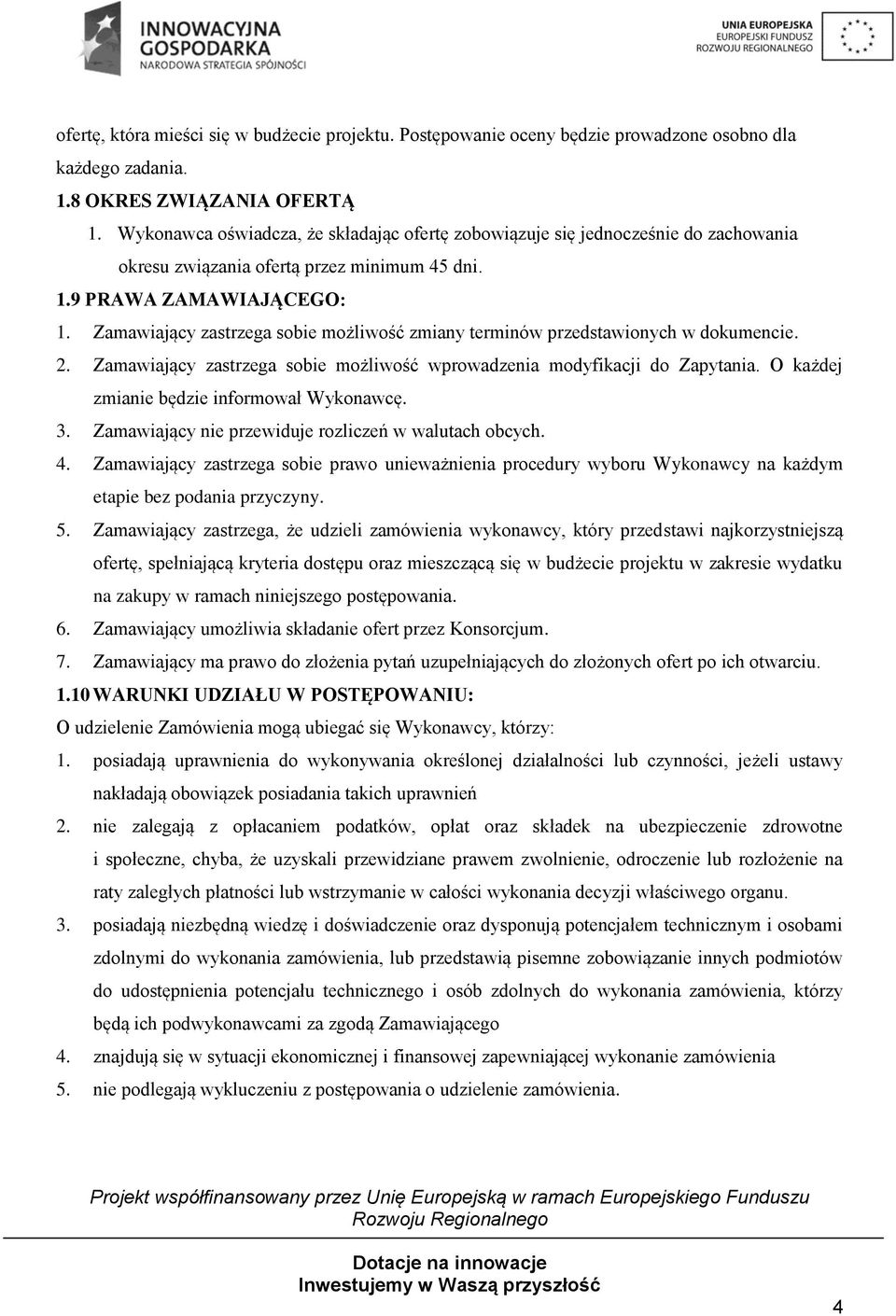 INNOWACYJNA GOSPODARKA
NARODOWA STRATEGIA SPÓJNOŚCI

UNIA EUROPEJSKA
EUROPEJSKI FUNDUSZ
ROZWOJU REGIONALNEGO

ofertę, która mieści się w budżecie projektu. Postępowanie oceny będzie prowadzone osobno dla każdego zadania.

1.8 OKRES ZWIĄZANIA OFERTĄ

1. Wykonawca oświadcza, że składając ofertę zobowiązuje się jednocześnie do zachowania okresu związania ofertą przez minimum 45 dni.

1.9 PRAWA ZAMAWIAJĄCEGO:

1. Zamawiający zastrzega sobie możliwość zmiany terminów przedstawionych w dokumencie.
2. Zamawiający zastrzega sobie możliwość wprowadzenia modyfikacji do Zapytania. O każdej zmianie będzie informował Wykonawcę.
3. Zamawiający nie przewiduje rozliczeń w walutach obcych.
4. Zamawiający zastrzega sobie prawo unieważnienia procedury wyboru Wykonawcy na każdym etapie bez podania przyczyny.
5. Zamawiający zastrzega, że udzieli zamówienia wykonawcy, który przedstawi najkorzystniejszą ofertę, spełniającą kryteria dostępu oraz mieszczącą się w budżecie projektu w zakresie wydatku na zakupy w ramach niniejszego postępowania.
6. Zamawiający umożliwia składanie ofert przez Konsorcjum.
7. Zamawiający ma prawo do złożenia pytań uzupełniających do złożonych ofert po ich otwarciu.

1.10 WARUNKI UDZIAŁU W POSTĘPOWANIU:

O udzielenie Zamówienia mogą ubiegać się Wykonawcy, którzy:

1. posiadają uprawnienia do wykonywania określonej działalności lub czynności, jeżeli ustawy nakładają obowiązek posiadania takich uprawnień
2. nie zalegają z opłacaniem podatków, opłat oraz składek na ubezpieczenie zdrowotne i społeczne, chyba, że uzyskali przewidziane prawem zwolnienie, odroczenie lub rozłożenie na raty zaległych płatności lub wstrzymanie w całości wykonania decyzji właściwego organu.
3. posiadają niezbędną wiedzę i doświadczenie oraz dysponują potencjałem technicznym i osobami zdolnymi do wykonania zamówienia, lub przedstawią pisemne zobowiązanie innych podmiotów do udostępnienia potencjału technicznego i osób zdolnych do wykonania zamówienia, którzy będą ich podwykonawcami za zgodą Zamawiającego
4. znajdują się w sytuacji ekonomicznej i finansowej zapewniającej wykonanie zamówienia
5. nie podlegają wykluczeniu z postępowania o udzielenie zamówienia.

Projekt współfinansowany przez Unię Europejską w ramach Europejskiego Funduszu Rozwoju Regionalnego

Dotacje na innowacje
Inwestujemy w Waszą przyszłość

4